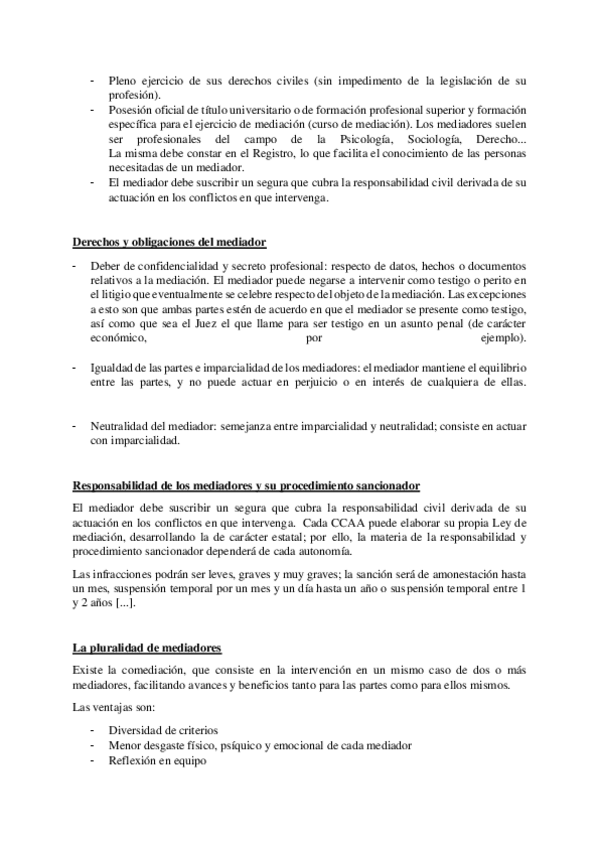 - Pleno ejercicio de sus derechos civiles (sin impedimento de la legislación de su profesión).
- Posesión oficial de título universitario o de formación profesional superior y formación específica para el ejercicio de mediación (curso de mediación). Los mediadores suelen ser profesionales del campo de la Psicología, Sociología, Derecho... La misma debe constar en el Registro, lo que facilita el conocimiento de las personas necesitadas de un mediador.
- El mediador debe suscribir un segura que cubra la responsabilidad civil derivada de su actuación en los conflictos en que intervenga.

Derechos y obligaciones del mediador

- Deber de confidencialidad y secreto profesional: respecto de datos, hechos o documentos relativos a la mediación. El mediador puede negarse a intervenir como testigo o perito en el litigio que eventualmente se celebre respecto del objeto de la mediación. Las excepciones a esto son que ambas partes estén de acuerdo en que el mediador se presente como testigo, así como que sea el Juez el que llame para ser testigo en un asunto penal (de carácter económico, por ejemplo).

- Igualdad de las partes e imparcialidad de los mediadores: el mediador mantiene el equilibrio entre las partes, y no puede actuar en perjuicio o en interés de cualquiera de ellas.

- Neutralidad del mediador: semejanza entre imparcialidad y neutralidad; consiste en actuar con imparcialidad.

Responsabilidad de los mediadores y su procedimiento sancionador

El mediador debe suscribir un segura que cubra la responsabilidad civil derivada de su actuación en los conflictos en que intervenga. Cada CCAA puede elaborar su propia Ley de mediación, desarrollando la de carácter estatal; por ello, la materia de la responsabilidad y procedimiento sancionador dependerá de cada autonomía.

Las infracciones podrán ser leves, graves y muy graves; la sanción será de amonestación hasta un mes, suspensión temporal por un mes y un día hasta un año o suspensión temporal entre 1 y 2 años [...].

La pluralidad de mediadores

Existe la comediación, que consiste en la intervención en un mismo caso de dos o más mediadores, facilitando avances y beneficios tanto para las partes como para ellos mismos.

Las ventajas son:

- Diversidad de criterios
- Menor desgaste físico, psíquico y emocional de cada mediador
- Reflexión en equipo